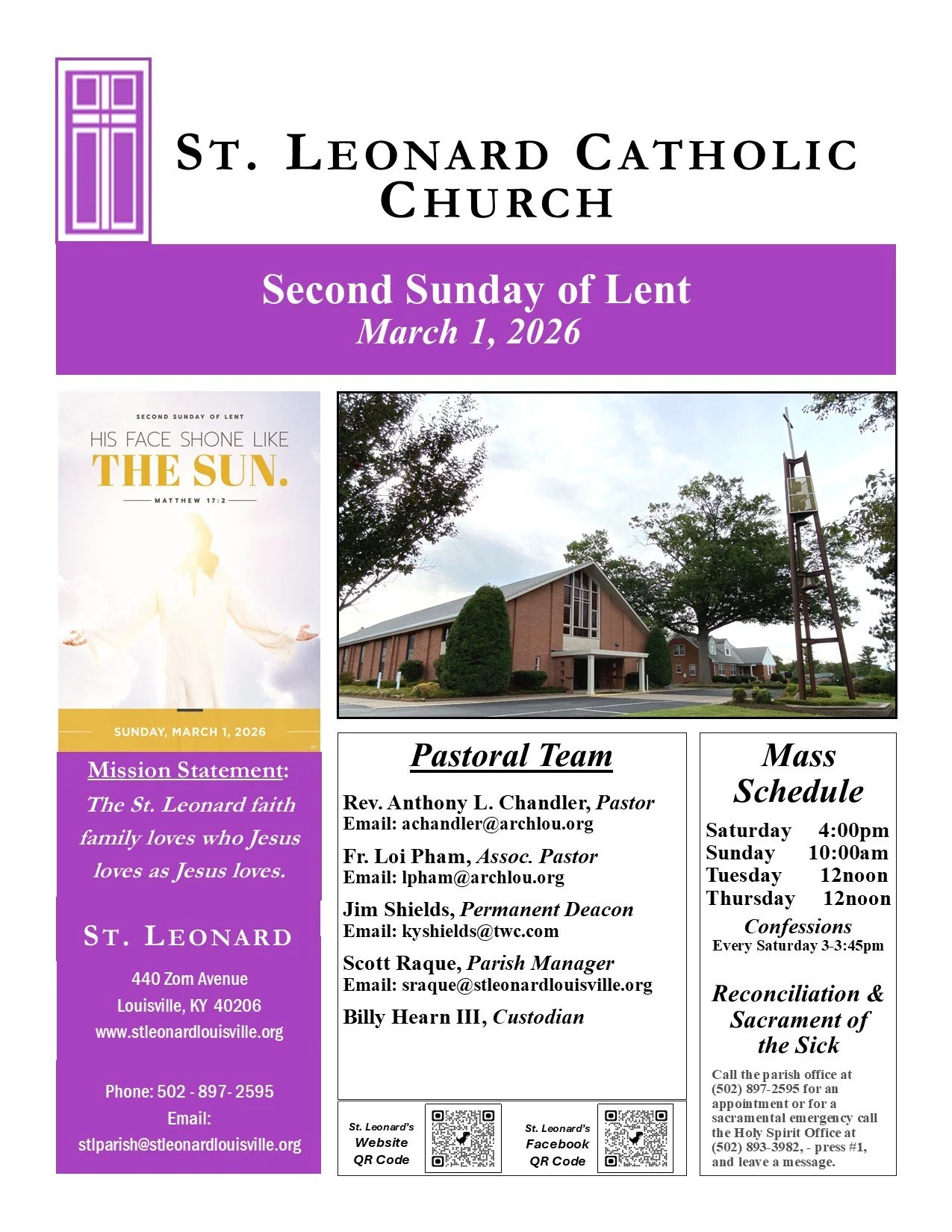 ST. LEONARD CATHOLIC CHURCH

Second Sunday of Lent
March 1, 2026

SECOND SUNDAY OF LENT
HIS FACE SHONE LIKE
THE SUN.
MATTHEW 17:2

SUNDAY, MARCH 1, 2026

Mission Statement:
The St. Leonard faith family loves who Jesus loves as Jesus loves.

ST. LEONARD
440 Zorn Avenue
Louisville, KY 40206
www.stleonardlouisville.org

Phone: 502 - 897- 2595
Email:
stlparish@stleonardlouisville.org

Pastoral Team

Rev. Anthony L. Chandler, Pastor
Email: achandler@archlou.org

Fr. Loi Pham, Assoc. Pastor
Email: lpham@archlou.org

Jim Shields, Permanent Deacon
Email: kyshields@twc.com

Scott Raque, Parish Manager
Email: sraque@stleonardlouisville.org

Billy Hearn III, Custodian

St. Leonard's Website QR Code

St. Leonard's Facebook QR Code

Mass Schedule
Saturday 4:00pm
Sunday 10:00am
Tuesday 12noon
Thursday 12noon

Confessions
Every Saturday 3-3:45pm

Reconciliation & Sacrament of the Sick
Call the parish office at (502) 897-2595 for an appointment or for a sacramental emergency call the Holy Spirit Office at (502) 893-3982, - press #1, and leave a message.